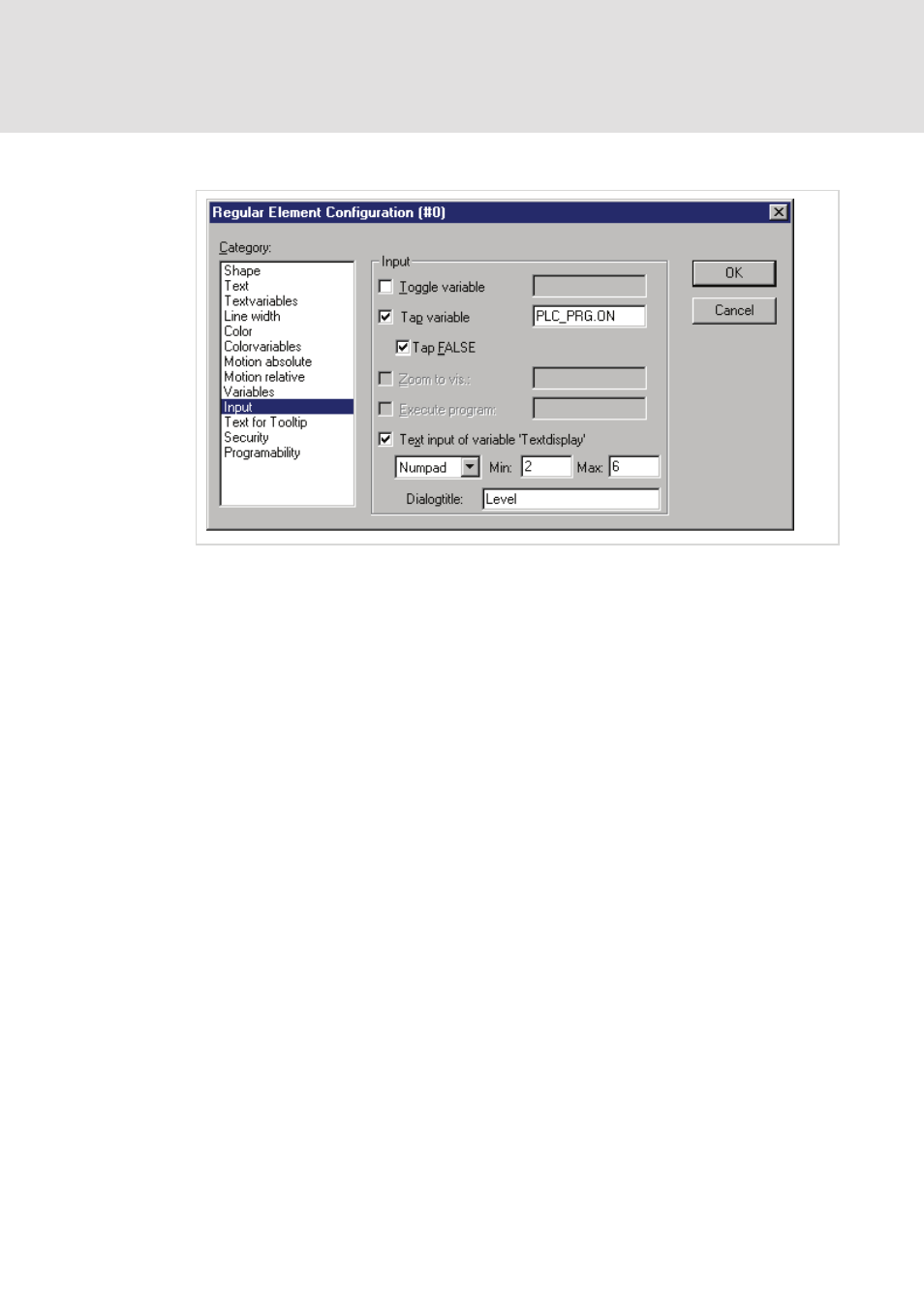 Regular Element Configuration (#0)

Category:

Shape
Text
Textvariables
Line width
Color
Colorvariables
Motion absolute
Motion relative
Variables
Input
Text for Tooltip
Security
Programability

Input

Toggle variable

Tap variable PLC_PRG.ON

Tap FALSE

Zoom to vis.:

Execute program:

Text input of variable 'Textdisplay'

Numpad Min: 2 Max: 6

Dialogtitle: Level

OK

Cancel